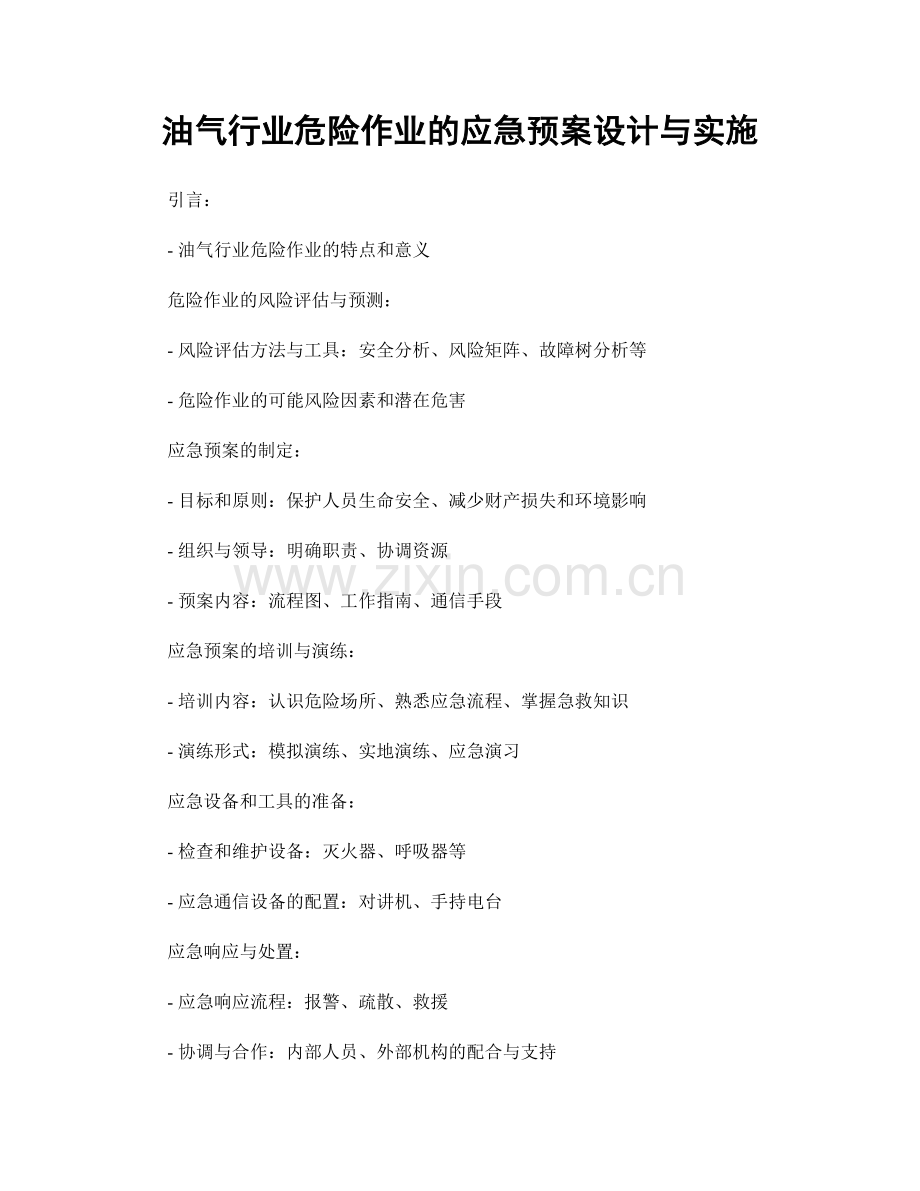 油气行业危险作业的应急预案设计与实施

引言：

- 油气行业危险作业的特点和意义

危险作业的风险评估与预测：

- 风险评估方法与工具：安全分析、风险矩阵、故障树分析等

- 危险作业的可能风险因素和潜在危害

应急预案的制定：

- 目标和原则：保护人员生命安全、减少财产损失和环境影响

- 组织与领导：明确职责、协调资源

www.zixin.com.cn

- 预案内容：流程图、工作指南、通信手段

应急预案的培训与演练：

- 培训内容：认识危险场所、熟悉应急流程、掌握急救知识

- 演练形式：模拟演练、实地演练、应急演习

应急设备和工具的准备：

- 检查和维护设备：灭火器、呼吸器等

- 应急通信设备的配置：对讲机、手持电台

应急响应与处置：

- 应急响应流程：报警、疏散、救援

- 协调与合作：内部人员、外部机构的配合与支持